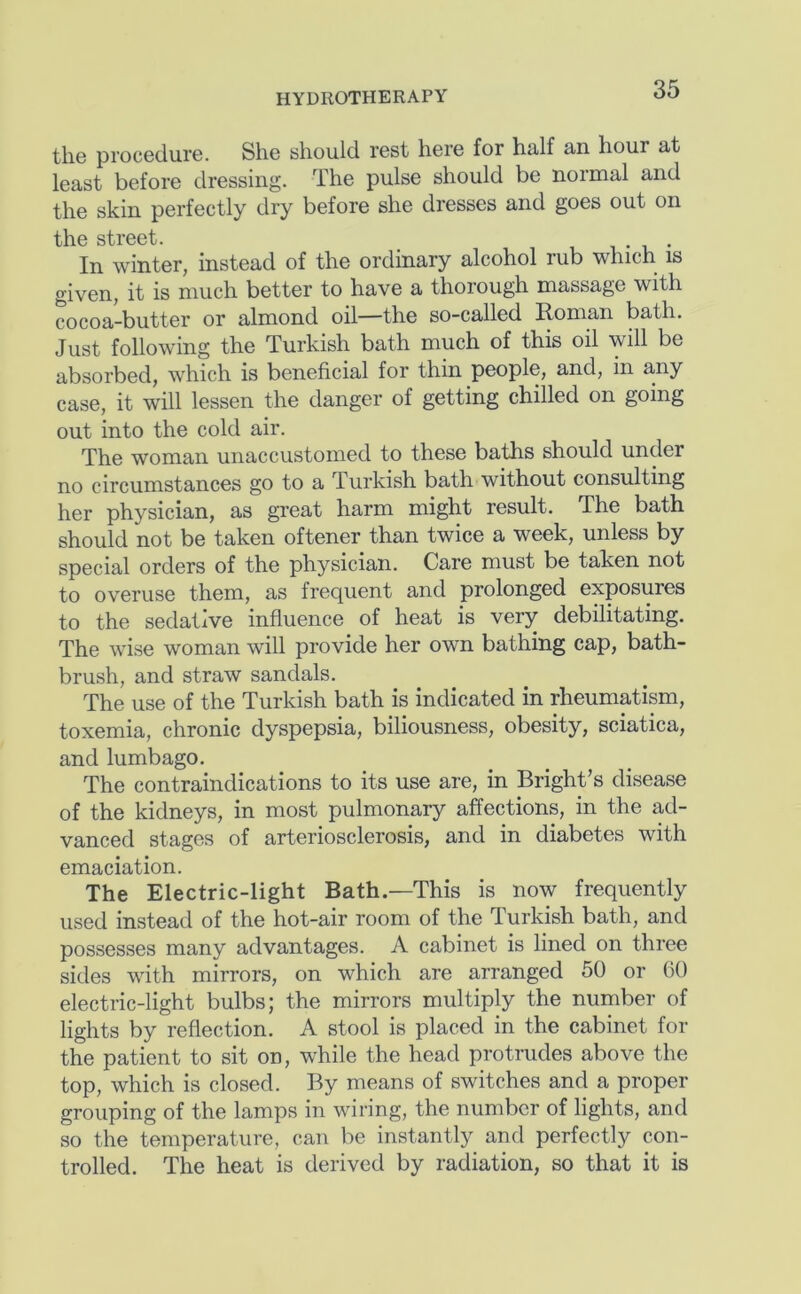 HYDROTHERAPY 35

the procedure. She should rest here for half an hour at least before dressing. The pulse should be normal and the skin perfectly dry before she dresses and goes out on the street.

In winter, instead of the ordinary alcohol rub which is given, it is much better to have a thorough massage with cocoa-butter or almond oil—the so-called Roman bath. Just following the Turkish bath much of this oil will be absorbed, which is beneficial for thin people, and, in any case, it will lessen the danger of getting chilled on going out into the cold air.

The woman unaccustomed to these baths should under no circumstances go to a Turkish bath without consulting her physician, as great harm might result. The bath should not be taken oftener than twice a week, unless by special orders of the physician. Care must be taken not to overuse them, as frequent and prolonged exposures to the sedative influence of heat is very debilitating. The wise woman will provide her own bathing cap, bath-brush, and straw sandals.

The use of the Turkish bath is indicated in rheumatism, toxemia, chronic dyspepsia, biliousness, obesity, sciatica, and lumbago.

The contraindications to its use are, in Bright's disease of the kidneys, in most pulmonary affections, in the advanced stages of arteriosclerosis, and in diabetes with emaciation.

The Electric-light Bath.—This is now frequently used instead of the hot-air room of the Turkish bath, and possesses many advantages. A cabinet is lined on three sides with mirrors, on which are arranged 50 or 60 electric-light bulbs; the mirrors multiply the number of lights by reflection. A stool is placed in the cabinet for the patient to sit on, while the head protrudes above the top, which is closed. By means of switches and a proper grouping of the lamps in wiring, the number of lights, and so the temperature, can be instantly and perfectly controlled. The heat is derived by radiation, so that it is